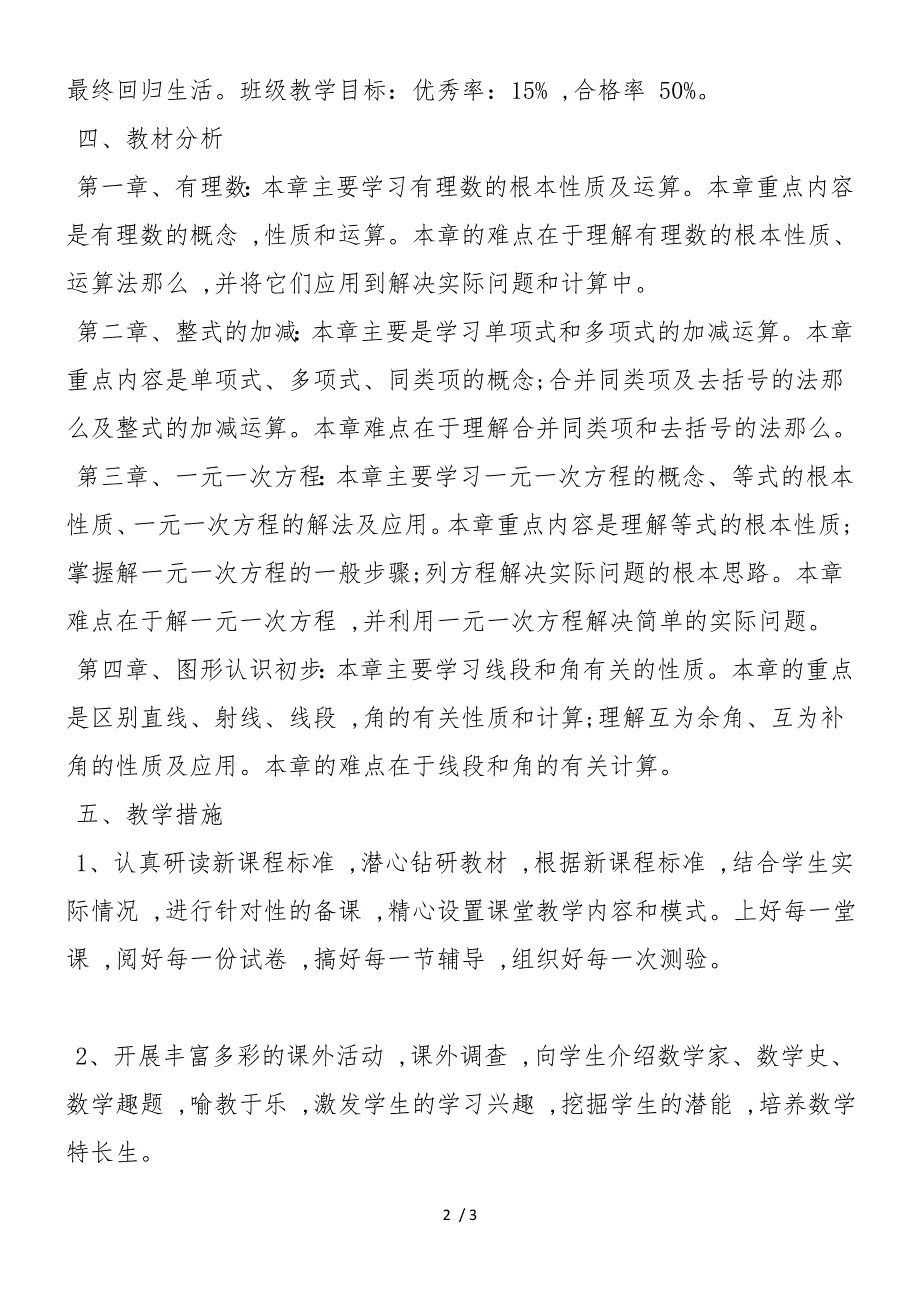 最终回归生活。班级教学目标：优秀率：15% ,合格率 50%。

四、教材分析

第一章、有理数:本章主要学习有理数的根本性质及运算。本章重点内容是有理数的概念 ,性质和运算。本章的难点在于理解有理数的根本性质、运算法那么 ,并将它们应用到解决实际问题和计算中。

第二章、整式的加减:本章主要是学习单项式和多项式的加减运算。本章重点内容是单项式、多项式、同类项的概念;合并同类项及去括号的法那么及整式的加减运算。本章难点在于理解合并同类项和去括号的法那么。

第三章、一元一次方程:本章主要学习一元一次方程的概念、等式的根本性质、一元一次方程的解法及应用。本章重点内容是理解等式的根本性质;掌握解一元一次方程的一般步骤;列方程解决实际问题的根本思路。本章难点在于解一元一次方程 ,并利用一元一次方程解决简单的实际问题。

第四章、图形认识初步:本章主要学习线段和角有关的性质。本章的重点是区别直线、射线、线段 ,角的有关性质和计算;理解互为余角、互为补角的性质及应用。本章的难点在于线段和角的有关计算。

五、教学措施

1、认真研读新课程标准 ,潜心钻研教材 ,根据新课程标准 ,结合学生实际情况 ,进行针对性的备课 ,精心设置课堂教学内容和模式。上好每一堂课 ,阅好每一份试卷 ,搞好每一节辅导 ,组织好每一次测验。

2、开展丰富多彩的课外活动 ,课外调查 ,向学生介绍数学家、数学史、数学趣题 ,喻教于乐 ,激发学生的学习兴趣 ,挖掘学生的潜能 ,培养数学特长生。

2 / 3